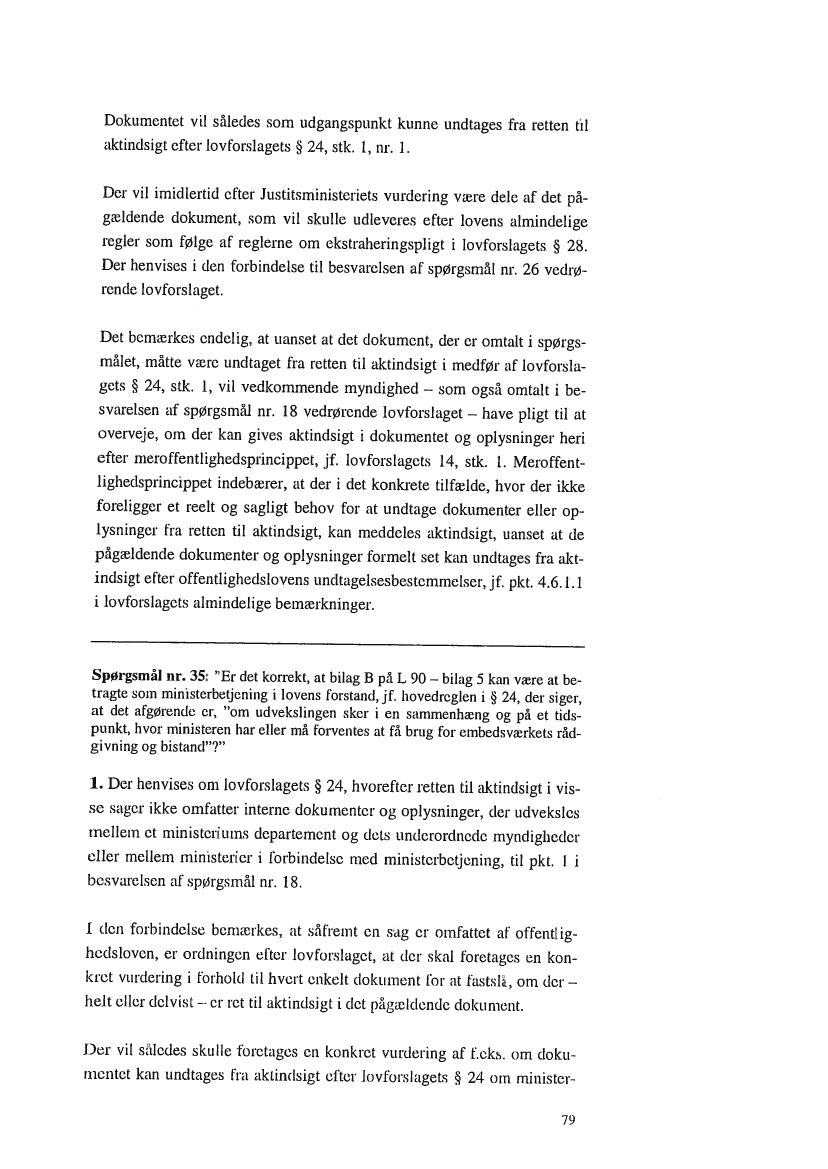 Dokumentet vil således som udgangspunkt kunne undtages fra retten til aktindsigt efter lovforslagets § 24, stk. 1, nr. 1.

Der vil imidlertid efter Justitsministeriets vurdering være dele af det pågældende dokument, som vil skulle udleveres efter lovens almindelige regler som følge af reglerne om ekstraheringspligt i lovforslagets § 28. Der henvises i den forbindelse til besvarelsen af spørgsmål nr. 26 vedrørende lovforslaget.

Det bemærkes endelig, at uanset at det dokument, der er omtalt i spørgsmålet, måtte være undtaget fra retten til aktindsigt i medfør af lovforslagets § 24, stk. 1, vil vedkommende myndighed – som også omtalt i besvarelsen af spørgsmål nr. 18 vedrørende lovforslaget – have pligt til at overveje, om der kan gives aktindsigt i dokumentet og oplysninger heri efter meroffentlighedsprincippet, jf. lovforslagets 14, stk. 1. Meroffentlighedsprincippet indebærer, at der i det konkrete tilfælde, hvor der ikke foreligger et reelt og sagligt behov for at undtage dokumenter eller oplysninger fra retten til aktindsigt, kan meddeles aktindsigt, uanset at de pågældende dokumenter og oplysninger formelt set kan undtages fra aktindsigt efter offentlighedslovens undtagelsesbestemmelser, jf. pkt. 4.6.1.1 i lovforslagets almindelige bemærkninger.

Spørgsmål nr. 35: "Er det korrekt, at bilag B på L 90 – bilag 5 kan være at betragte som ministerbetjening i lovens forstand, jf. hovedreglen i § 24, der siger, at det afgørende er, "om udvekslingen sker i en sammenhæng og på et tidspunkt, hvor ministeren har eller må forventes at få brug for embedsværkets rådgivning og bistand"?"

1. Der henvises om lovforslagets § 24, hvorefter retten til aktindsigt i visse sager ikke omfatter interne dokumenter og oplysninger, der udveksles mellem et ministeriums departement og dets underordnede myndigheder eller mellem ministerier i forbindelse med ministerbetjening, til pkt. 1 i besvarelsen af spørgsmål nr. 18.

I den forbindelse bemærkes, at såfremt en sag er omfattet af offentlighedsloven, er ordningen efter lovforslaget, at der skal foretages en konkret vurdering i forhold til hvert enkelt dokument for at fastslå, om der – helt eller delvist – er ret til aktindsigt i det pågældende dokument.

Der vil således skulle foretages en konkret vurdering af f.eks. om dokumentet kan undtages fra aktindsigt efter lovforslagets § 24 om minister-

79